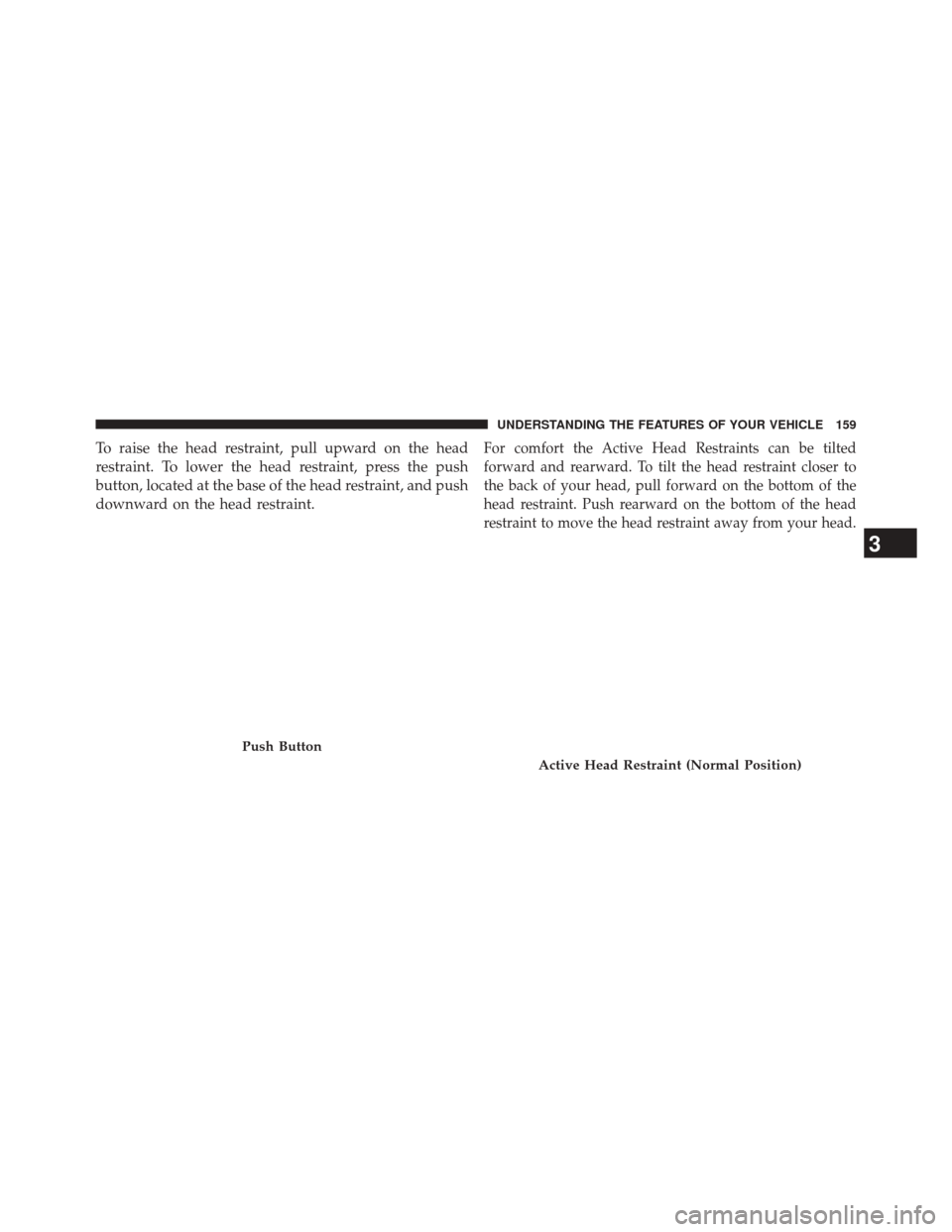 UNDERSTANDING THE FEATURES OF YOUR VEHICLE 159

To raise the head restraint, pull upward on the head restraint. To lower the head restraint, press the push button, located at the base of the head restraint, and push downward on the head restraint.

Push Button

For comfort the Active Head Restraints can be tilted forward and rearward. To tilt the head restraint closer to the back of your head, pull forward on the bottom of the head restraint. Push rearward on the bottom of the head restraint to move the head restraint away from your head.

Active Head Restraint (Normal Position)

3

carmanualsonline.info